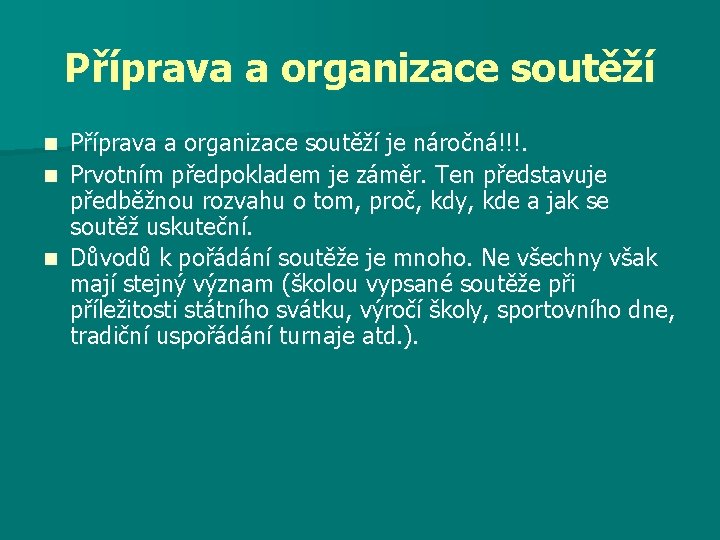 Příprava a organizace soutěží

- Příprava a organizace soutěží je náročná!!!.
- Prvotním předpokladem je záměr. Ten představuje předběžnou rozvahu o tom, proč, kdy, kde a jak se soutěž uskuteční.
- Důvodů k pořádání soutěže je mnoho. Ne všechny však mají stejný význam (školou vypsané soutěže při příležitosti státního svátku, výročí školy, sportovního dne, tradiční uspořádání turnaje atd.).